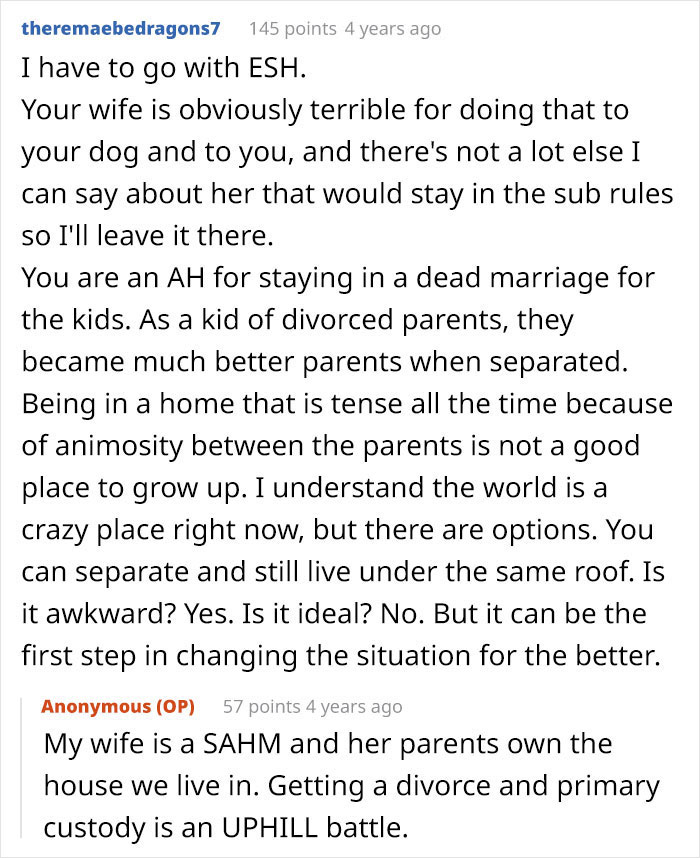 theremaebedragons7 145 points 4 years ago

I have to go with ESH.
Your wife is obviously terrible for doing that to your dog and to you, and there's not a lot else I can say about her that would stay in the sub rules so I'll leave it there.
You are an AH for staying in a dead marriage for the kids. As a kid of divorced parents, they became much better parents when separated. Being in a home that is tense all the time because of animosity between the parents is not a good place to grow up. I understand the world is a crazy place right now, but there are options. You can separate and still live under the same roof. Is it awkward? Yes. Is it ideal? No. But it can be the first step in changing the situation for the better.

Anonymous (OP) 57 points 4 years ago

My wife is a SAHM and her parents own the house we live in. Getting a divorce and primary custody is an UPHILL battle.